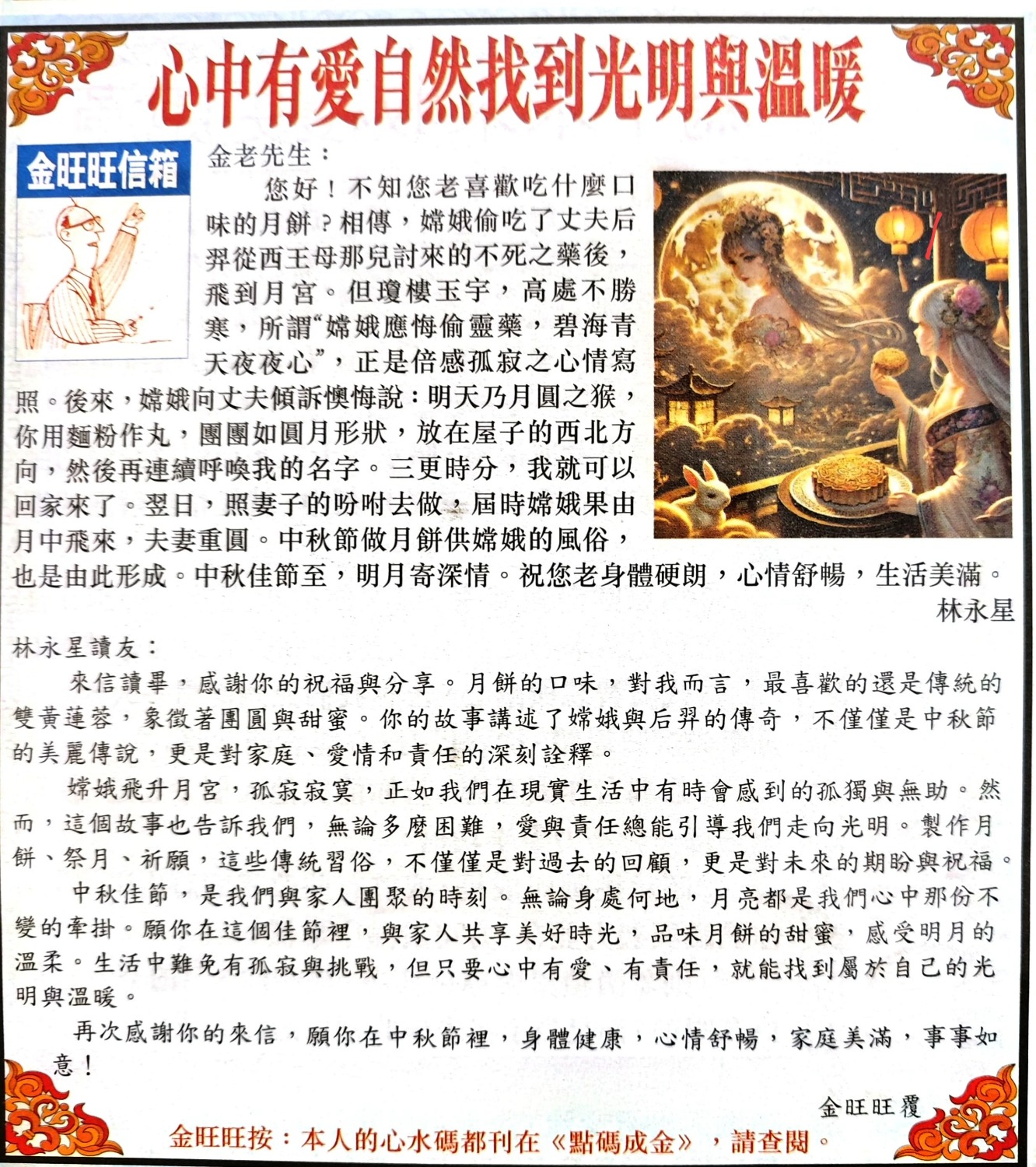 心中有愛自然找到光明與溫暖

金旺旺信箱

金老先生：

您好！不知您老喜歡吃什麼口味的月餅？相傳，嫦娥偷吃了丈夫后羿從西王母那兒討來的不死之藥後，飛到月宮。但瓊樓玉宇，高處不勝寒，所謂“嫦娥應悔偷靈藥，碧海青天夜夜心”，正是倍感孤寂之心情寫照。後來，嫦娥向丈夫傾訴懊悔說：明天乃月圓之猴，你用麵粉作丸，團團如圓月形狀，放在屋子的西北方向，然後再連續呼喚我的名字。三更時分，我就可以回家來了。翌日，照妻子的吩咐去做，屆時嫦娥果由月中飛來，夫妻重圓。中秋節做月餅供嫦娥的風俗，也是由此形成。中秋佳節至，明月寄深情。祝您老身體硬朗，心情舒暢，生活美滿。

林永星

林永星讀友：

來信讀畢，感謝你的祝福與分享。月餅的口味，對我而言，最喜歡的還是傳統的雙黃蓮蓉，象徵著團圓與甜蜜。你的故事講述了嫦娥與后羿的傳奇，不僅僅是中秋節的美麗傳說，更是對家庭、愛情和責任的深刻詮釋。

嫦娥飛升月宮，孤寂寂寞，正如我們在現實生活中有時會感到的孤獨與無助。然而，這個故事也告訴我們，無論多麼困難，愛與責任總能引導我們走向光明。製作月餅、祭月、祈願，這些傳統習俗，不僅僅是對過去的回顧，更是對未來的期盼與祝福。

中秋佳節，是我們與家人團聚的時刻。無論身處何地，月亮都是我們心中那份不變的牽掛。願你在這個佳節裡，與家人共享美好時光，品味月餅的甜蜜，感受明月的溫柔。生活中難免有孤寂與挑戰，但只要心中有愛、有責任，就能找到屬於自己的光明與溫暖。

再次感謝你的來信，願你在中秋節裡，身體健康，心情舒暢，家庭美滿，事事如意！

金旺旺覆

金旺旺按：本人的心水碼都刊在《點碼成金》，請查閱。